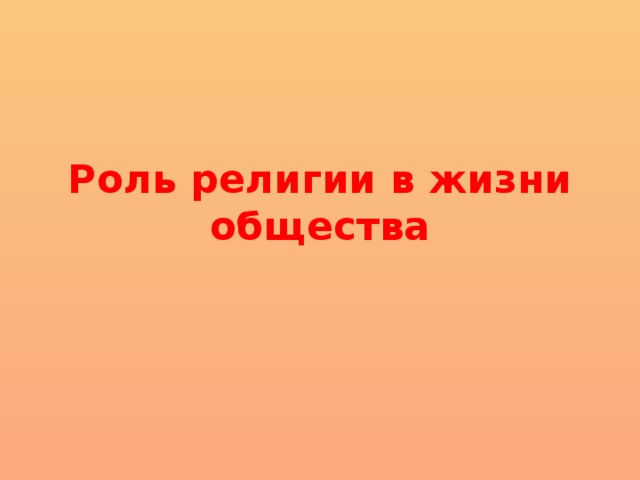 Роль религии в жизни общества